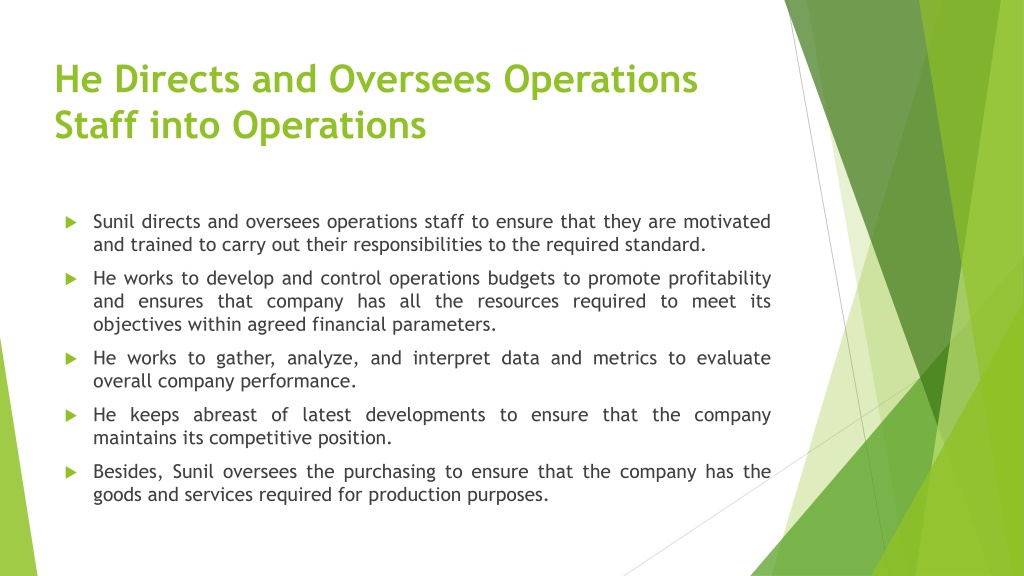 He Directs and Oversees Operations Staff into Operations

Sunil directs and oversees operations staff to ensure that they are motivated and trained to carry out their responsibilities to the required standard.

He works to develop and control operations budgets to promote profitability and ensures that company has all the resources required to meet its objectives within agreed financial parameters.

He works to gather, analyze, and interpret data and metrics to evaluate overall company performance.

He keeps abreast of latest developments to ensure that the company maintains its competitive position.

Besides, Sunil oversees the purchasing to ensure that the company has the goods and services required for production purposes.